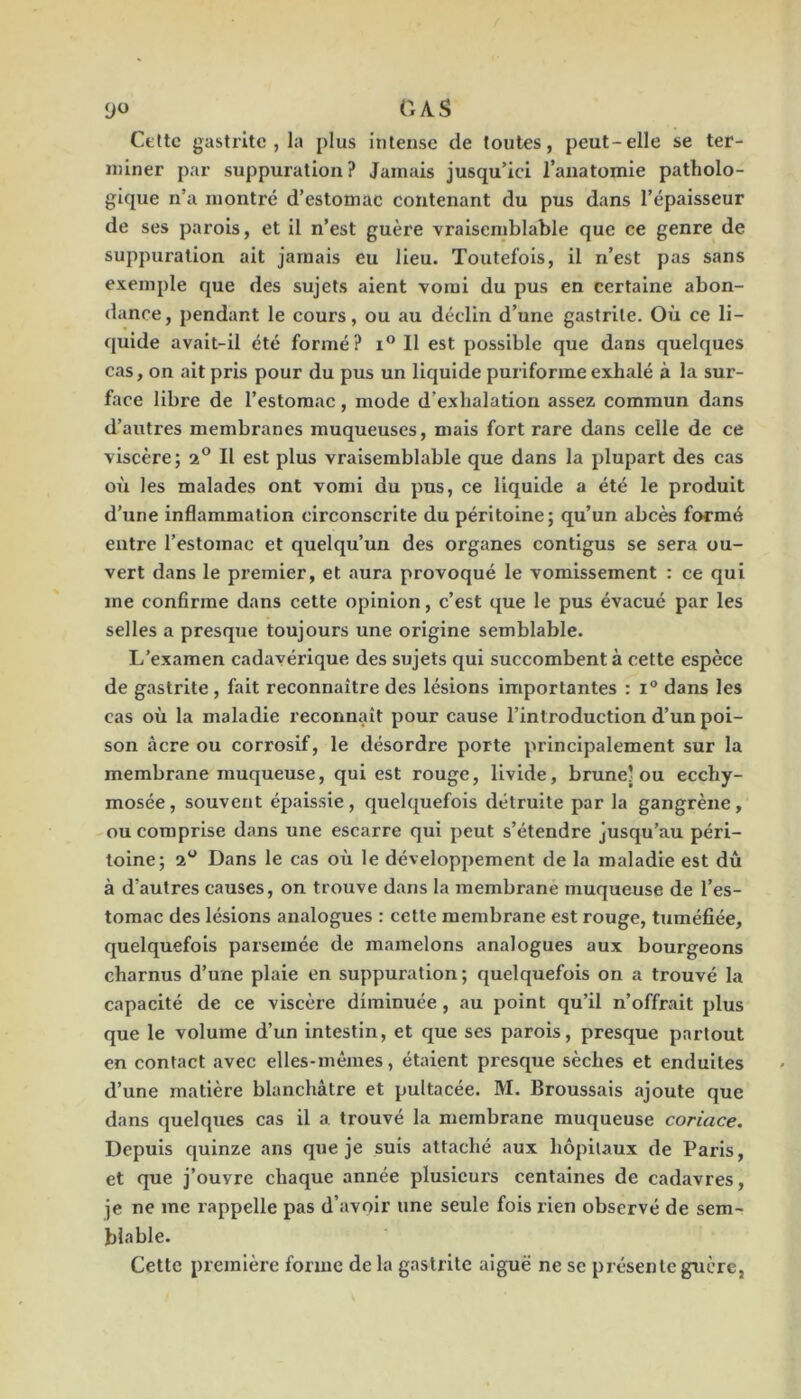 90 GAS

Cette gastrite, la plus intense de toutes, peut-elle se terminer par suppuration? Jamais jusqu'ici l'anatomie pathologique n'a montré d'estomac contenant du pus dans l'épaisseur de ses parois, et il n'est guère vraisemblable que ce genre de suppuration ait jamais eu lieu. Toutefois, il n'est pas sans exemple que des sujets aient vomi du pus en certaine abondance, pendant le cours, ou au déclin d'une gastrite. Où ce liquide avait-il été formé? 1° Il est possible que dans quelques cas, on ait pris pour du pus un liquide puriforme exhalé à la surface libre de l'estomac, mode d'exhalation assez commun dans d'autres membranes muqueuses, mais fort rare dans celle de ce viscère; 2° Il est plus vraisemblable que dans la plupart des cas où les malades ont vomi du pus, ce liquide a été le produit d'une inflammation circonscrite du péritoine; qu'un abcès formé entre l'estomac et quelqu'un des organes contigus se sera ouvert dans le premier, et aura provoqué le vomissement : ce qui me confirme dans cette opinion, c'est que le pus évacué par les selles a presque toujours une origine semblable.

L'examen cadavérique des sujets qui succombent à cette espèce de gastrite, fait reconnaître des lésions importantes : 1° dans les cas où la maladie reconnaît pour cause l'introduction d'un poison âcre ou corrosif, le désordre porte principalement sur la membrane muqueuse, qui est rouge, livide, brune ou ecchymosée, souvent épaissie, quelquefois détruite par la gangrène, ou comprise dans une escarre qui peut s'étendre jusqu'au péritoine; 2° Dans le cas où le développement de la maladie est dû à d'autres causes, on trouve dans la membrane muqueuse de l'estomac des lésions analogues : cette membrane est rouge, tuméfiée, quelquefois parsemée de mamelons analogues aux bourgeons charnus d'une plaie en suppuration; quelquefois on a trouvé la capacité de ce viscère diminuée, au point qu'il n'offrait plus que le volume d'un intestin, et que ses parois, presque partout en contact avec elles-mêmes, étaient presque sèches et enduites d'une matière blanchâtre et pultacée. M. Broussais ajoute que dans quelques cas il a trouvé la membrane muqueuse coriace. Depuis quinze ans que je suis attaché aux hôpitaux de Paris, et que j'ouvre chaque année plusieurs centaines de cadavres, je ne me rappelle pas d'avoir une seule fois rien observé de semblable.

Cette première forme de la gastrite aiguë ne se présente guère,